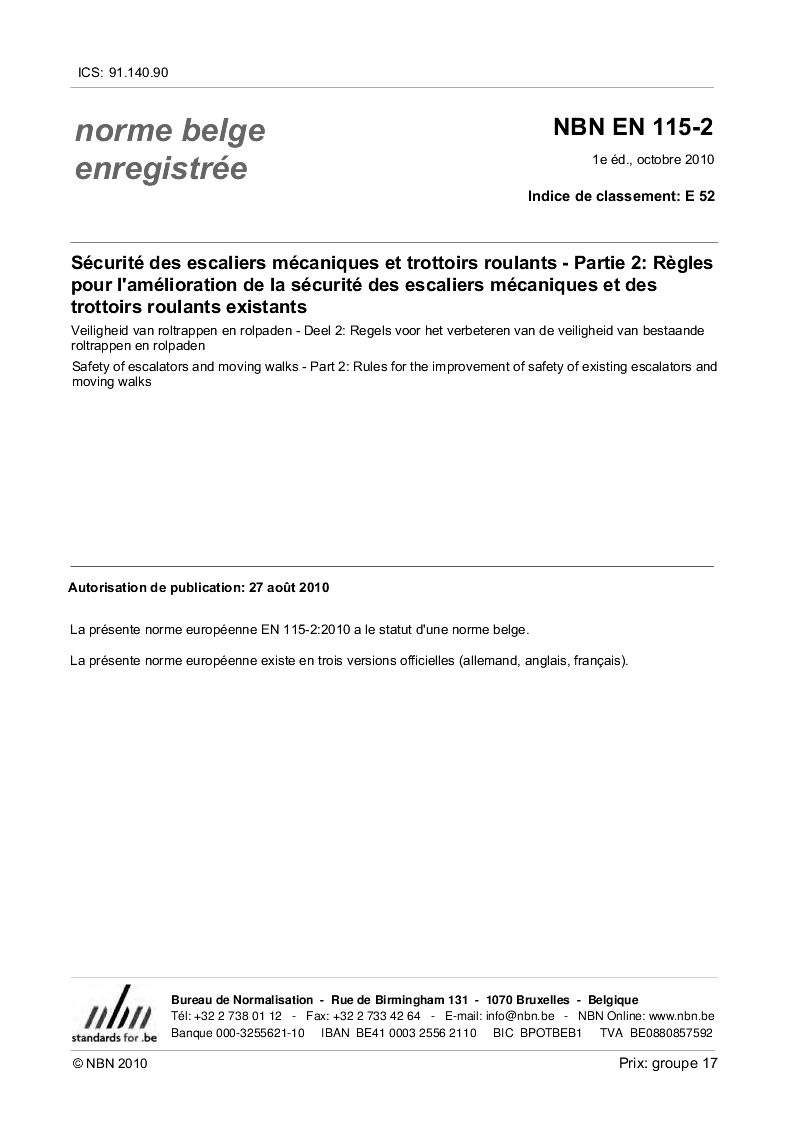 ICS: 91.140.90

norme belge enregistrée

NBN EN 115-2

1e éd., octobre 2010

Indice de classement: E 52

Sécurité des escaliers mécaniques et trottoirs roulants - Partie 2: Règles pour l'amélioration de la sécurité des escaliers mécaniques et des trottoirs roulants existants

Veiligheid van roltrappen en rolpaden - Deel 2: Regels voor het verbeteren van de veiligheid van bestaande roltrappen en rolpaden

Safety of escalators and moving walks - Part 2: Rules for the improvement of safety of existing escalators and moving walks

Autorisation de publication: 27 août 2010

La présente norme européenne EN 115-2:2010 a le statut d'une norme belge.

La présente norme européenne existe en trois versions officielles (allemand, anglais, français).

nbn
standards for .be

Bureau de Normalisation - Rue de Birmingham 131 - 1070 Bruxelles - Belgique
Tél: +32 2 738 01 12 - Fax: +32 2 733 42 64 - E-mail: info@nbn.be - NBN Online: www.nbn.be
Banque 000-3255621-10 IBAN BE41 0003 2556 2110 BIC BPOTBEB1 TVA BE0880857592

© NBN 2010

Prix: groupe 17